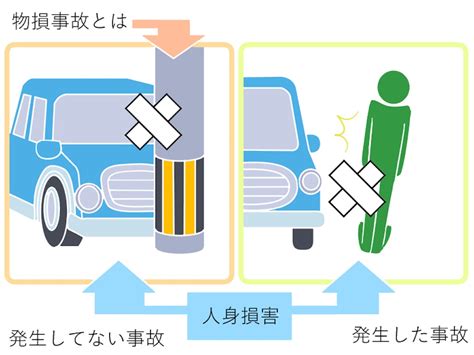 物損事故とは

人身損害

発生してない事故

発生した事故